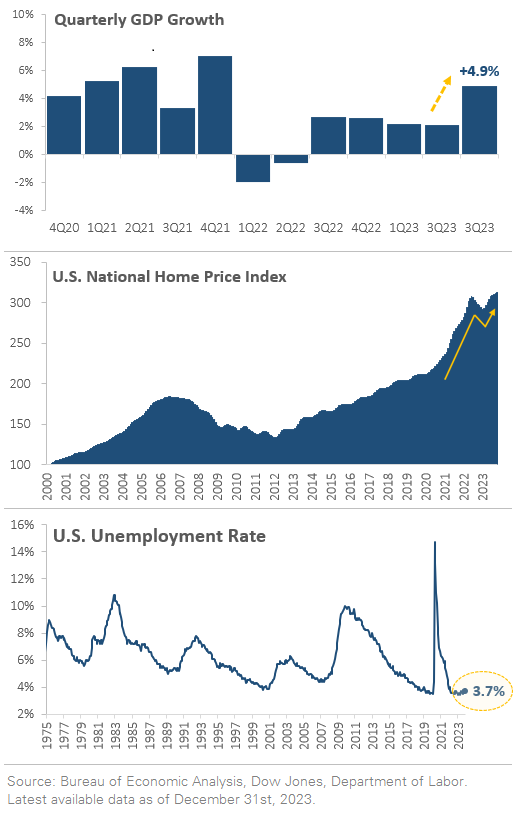 Quarterly GDP Growth

10%
8%
6%
4%
2%
0%
-2%
-4%

+4.9%

4Q20 1Q21 2Q21 3Q21 4Q21 1Q22 2Q22 3Q22 4Q22 1Q23 3Q23 3Q23

U.S. National Home Price Index

350
300
250
200
150
100

2000 2001 2002 2003 2004 2005 2006 2007 2008 2009 2010 2011 2012 2013 2014 2015 2016 2017 2018 2019 2020 2021 2022 2023

U.S. Unemployment Rate

16%
14%
12%
10%
8%
6%
4%
2%

3.7%

1975 1977 1979 1981 1983 1985 1987 1989 1991 1993 1995 1997 1999 2001 2003 2005 2007 2009 2011 2013 2015 2017 2019 2021 2023

Source: Bureau of Economic Analysis, Dow Jones, Department of Labor. Latest available data as of December 31st, 2023.